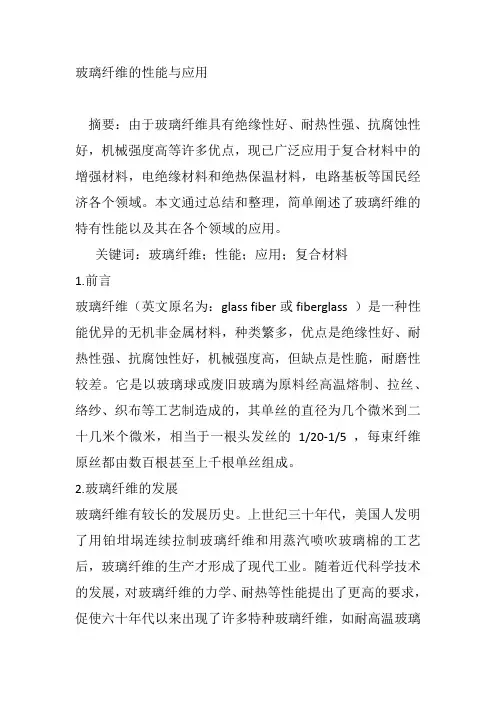 玻璃纤维的性能与应用

摘要：由于玻璃纤维具有绝缘性好、耐热性强、抗腐蚀性好，机械强度高等许多优点，现已广泛应用于复合材料中的增强材料，电绝缘材料和绝热保温材料，电路基板等国民经济各个领域。本文通过总结和整理，简单阐述了玻璃纤维的特有性能以及其在各个领域的应用。

关键词：玻璃纤维；性能；应用；复合材料

1.前言

玻璃纤维（英文原名为：glass fiber 或 fiberglass ）是一种性能优异的无机非金属材料，种类繁多，优点是绝缘性好、耐热性强、抗腐蚀性好，机械强度高，但缺点是性脆，耐磨性较差。它是以玻璃球或废旧玻璃为原料经高温熔制、拉丝、络纱、织布等工艺制造成的，其单丝的直径为几个微米到二十几米个微米，相当于一根头发丝的 1/20-1/5 ，每束纤维原丝都由数百根甚至上千根单丝组成。

2.玻璃纤维的发展

玻璃纤维有较长的发展历史。上世纪三十年代，美国人发明了用铂坩埚连续拉制玻璃纤维和用蒸汽喷吹玻璃棉的工艺后，玻璃纤维的生产才形成了现代工业。随着近代科学技术的发展，对玻璃纤维的力学、耐热等性能提出了更高的要求，促使六十年代以来出现了许多特种玻璃纤维，如耐高温玻璃